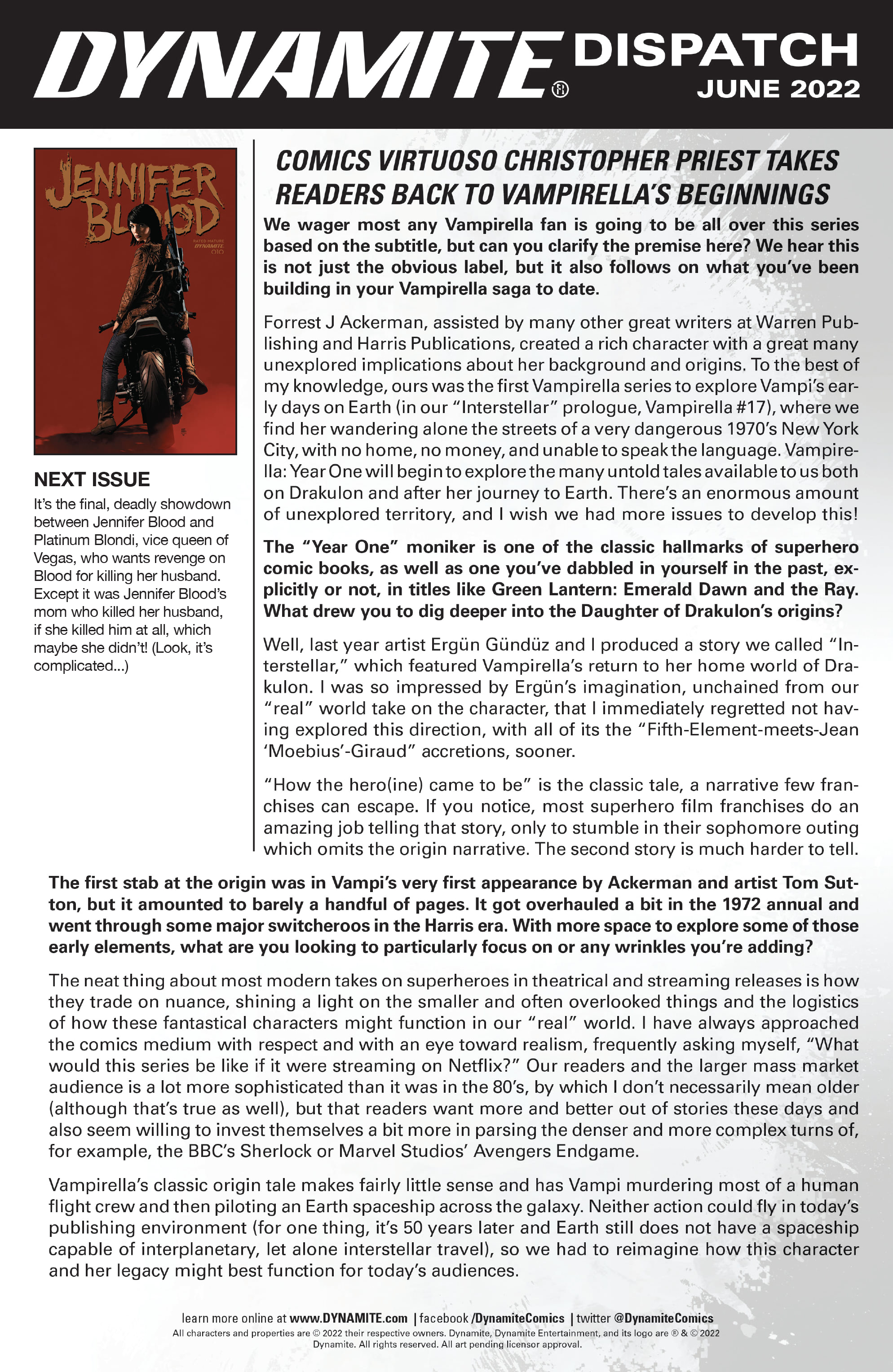 DYNAMITE® DISPATCH
JUNE 2022

JENNIFER BLOOD

RATED MATURE
DYNAMITE
010

NEXT ISSUE

It's the final, deadly showdown between Jennifer Blood and Platinum Blondi, vice queen of Vegas, who wants revenge on Blood for killing her husband. Except it was Jennifer Blood's mom who killed her husband, if she killed him at all, which maybe she didn't! (Look, it's complicated...)

COMICS VIRTUOSO CHRISTOPHER PRIEST TAKES READERS BACK TO VAMPIRELLA'S BEGINNINGS

We wager most any Vampirella fan is going to be all over this series based on the subtitle, but can you clarify the premise here? We hear this is not just the obvious label, but it also follows on what you've been building in your Vampirella saga to date.

Forrest J Ackerman, assisted by many other great writers at Warren Publishing and Harris Publications, created a rich character with a great many unexplored implications about her background and origins. To the best of my knowledge, ours was the first Vampirella series to explore Vampi's early days on Earth (in our "Interstellar" prologue, Vampirella #17), where we find her wandering alone the streets of a very dangerous 1970's New York City, with no home, no money, and unable to speak the language. Vampirella: Year One will begin to explore the many untold tales available to us both on Drakulon and after her journey to Earth. There's an enormous amount of unexplored territory, and I wish we had more issues to develop this!

The "Year One" moniker is one of the classic hallmarks of superhero comic books, as well as one you've dabbled in yourself in the past, explicitly or not, in titles like Green Lantern: Emerald Dawn and the Ray. What drew you to dig deeper into the Daughter of Drakulon's origins?

Well, last year artist Ergün Gündüz and I produced a story we called "Interstellar," which featured Vampirella's return to her home world of Drakulon. I was so impressed by Ergün's imagination, unchained from our "real" world take on the character, that I immediately regretted not having explored this direction, with all of its the "Fifth-Element-meets-Jean 'Moebius'-Giraud" accretions, sooner.

"How the hero(ine) came to be" is the classic tale, a narrative few franchises can escape. If you notice, most superhero film franchises do an amazing job telling that story, only to stumble in their sophomore outing which omits the origin narrative. The second story is much harder to tell.

The first stab at the origin was in Vampi's very first appearance by Ackerman and artist Tom Sutton, but it amounted to barely a handful of pages. It got overhauled a bit in the 1972 annual and went through some major switcheroos in the Harris era. With more space to explore some of those early elements, what are you looking to particularly focus on or any wrinkles you're adding?

The neat thing about most modern takes on superheroes in theatrical and streaming releases is how they trade on nuance, shining a light on the smaller and often overlooked things and the logistics of how these fantastical characters might function in our "real" world. I have always approached the comics medium with respect and with an eye toward realism, frequently asking myself, "What would this series be like if it were streaming on Netflix?" Our readers and the larger mass market audience is a lot more sophisticated than it was in the 80's, by which I don't necessarily mean older (although that's true as well), but that readers want more and better out of stories these days and also seem willing to invest themselves a bit more in parsing the denser and more complex turns of, for example, the BBC's Sherlock or Marvel Studios' Avengers Endgame.

Vampirella's classic origin tale makes fairly little sense and has Vampi murdering most of a human flight crew and then piloting an Earth spaceship across the galaxy. Neither action could fly in today's publishing environment (for one thing, it's 50 years later and Earth still does not have a spaceship capable of interplanetary, let alone interstellar travel), so we had to reimagine how this character and her legacy might best function for today's audiences.

learn more online at www.DYNAMITE.com | facebook /DynamiteComics | twitter @DynamiteComics
All characters and properties are © 2022 their respective owners. Dynamite, Dynamite Entertainment, and its logo are ® & © 2022 Dynamite. All rights reserved. All art pending licensor approval.